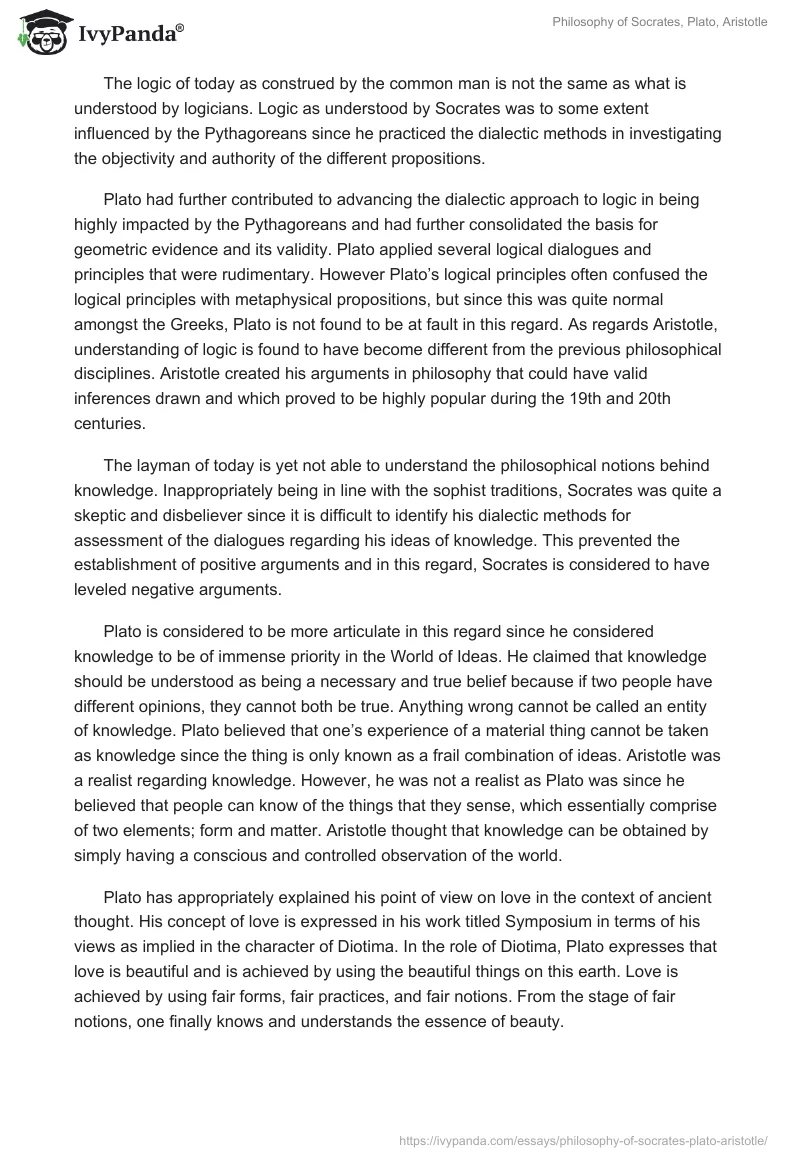 IvyPanda®

Philosophy of Socrates, Plato, Aristotle

The logic of today as construed by the common man is not the same as what is understood by logicians. Logic as understood by Socrates was to some extent influenced by the Pythagoreans since he practiced the dialectic methods in investigating the objectivity and authority of the different propositions.

Plato had further contributed to advancing the dialectic approach to logic in being highly impacted by the Pythagoreans and had further consolidated the basis for geometric evidence and its validity. Plato applied several logical dialogues and principles that were rudimentary. However Plato's logical principles often confused the logical principles with metaphysical propositions, but since this was quite normal amongst the Greeks, Plato is not found to be at fault in this regard. As regards Aristotle, understanding of logic is found to have become different from the previous philosophical disciplines. Aristotle created his arguments in philosophy that could have valid inferences drawn and which proved to be highly popular during the 19th and 20th centuries.

The layman of today is yet not able to understand the philosophical notions behind knowledge. Inappropriately being in line with the sophist traditions, Socrates was quite a skeptic and disbeliever since it is difficult to identify his dialectic methods for assessment of the dialogues regarding his ideas of knowledge. This prevented the establishment of positive arguments and in this regard, Socrates is considered to have leveled negative arguments.

Plato is considered to be more articulate in this regard since he considered knowledge to be of immense priority in the World of Ideas. He claimed that knowledge should be understood as being a necessary and true belief because if two people have different opinions, they cannot both be true. Anything wrong cannot be called an entity of knowledge. Plato believed that one's experience of a material thing cannot be taken as knowledge since the thing is only known as a frail combination of ideas. Aristotle was a realist regarding knowledge. However, he was not a realist as Plato was since he believed that people can know of the things that they sense, which essentially comprise of two elements; form and matter. Aristotle thought that knowledge can be obtained by simply having a conscious and controlled observation of the world.

Plato has appropriately explained his point of view on love in the context of ancient thought. His concept of love is expressed in his work titled Symposium in terms of his views as implied in the character of Diotima. In the role of Diotima, Plato expresses that love is beautiful and is achieved by using the beautiful things on this earth. Love is achieved by using fair forms, fair practices, and fair notions. From the stage of fair notions, one finally knows and understands the essence of beauty.

https://ivypanda.com/essays/philosophy-of-socrates-plato-aristotle/